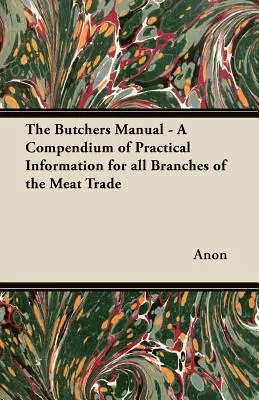 The Butchers Manual - A Compendium of Practical Information for all Branches of the Meat Trade

Anon